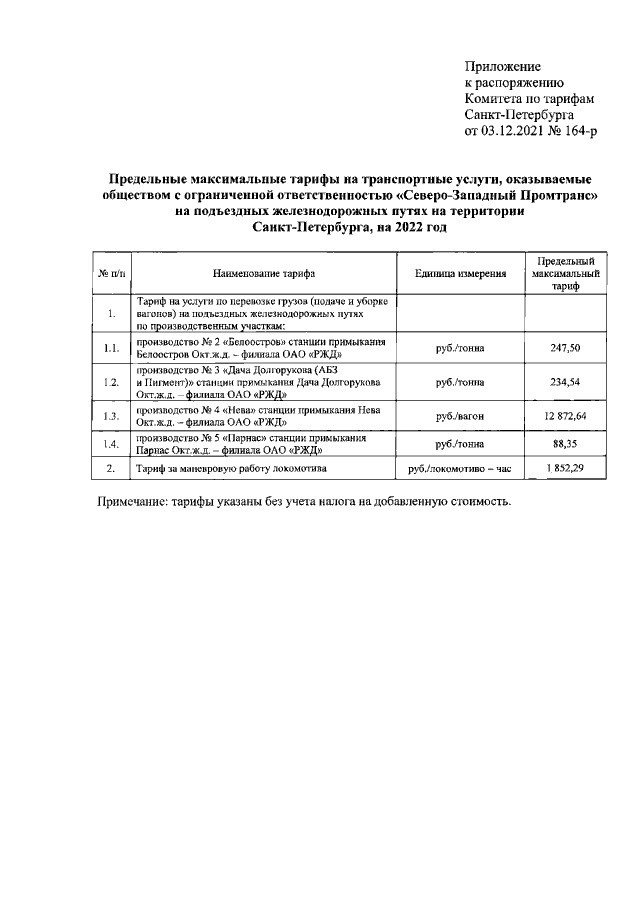 Приложение
к распоряжению
Комитета по тарифам
Санкт-Петербурга
от 03.12.2021 № 164-р

Предельные максимальные тарифы на транспортные услуги, оказываемые обществом с ограниченной ответственностью «Северо-Западный Промтранс» на подъездных железнодорожных путях на территории Санкт-Петербурга, на 2022 год

| № п/п | Наименование тарифа | Единица измерения | Предельный максимальный тариф |
|---|---|---|---|
| 1. | Тариф на услуги по перевозке грузов (подаче и уборке вагонов) на подъездных железнодорожных путях по производственным участкам: | | |
| 1.1. | производство № 2 «Белоостров» станции примыкания Белоостров Окт.ж.д. – филиала ОАО «РЖД» | руб./тонна | 247,50 |
| 1.2. | производство № 3 «Дача Долгорукова (АБЗ и Пигмент)» станции примыкания Дача Долгорукова Окт.ж.д. – филиала ОАО «РЖД» | руб./тонна | 234,54 |
| 1.3. | производство № 4 «Нева» станции примыкания Нева Окт.ж.д. – филиала ОАО «РЖД» | руб./вагон | 12 872,64 |
| 1.4. | производство № 5 «Парнас» станции примыкания Парнас Окт.ж.д. – филиала ОАО «РЖД» | руб./тонна | 88,35 |
| 2. | Тариф за маневровую работу локомотива | руб./локомотиво – час | 1 852,29 |

Примечание: тарифы указаны без учета налога на добавленную стоимость.